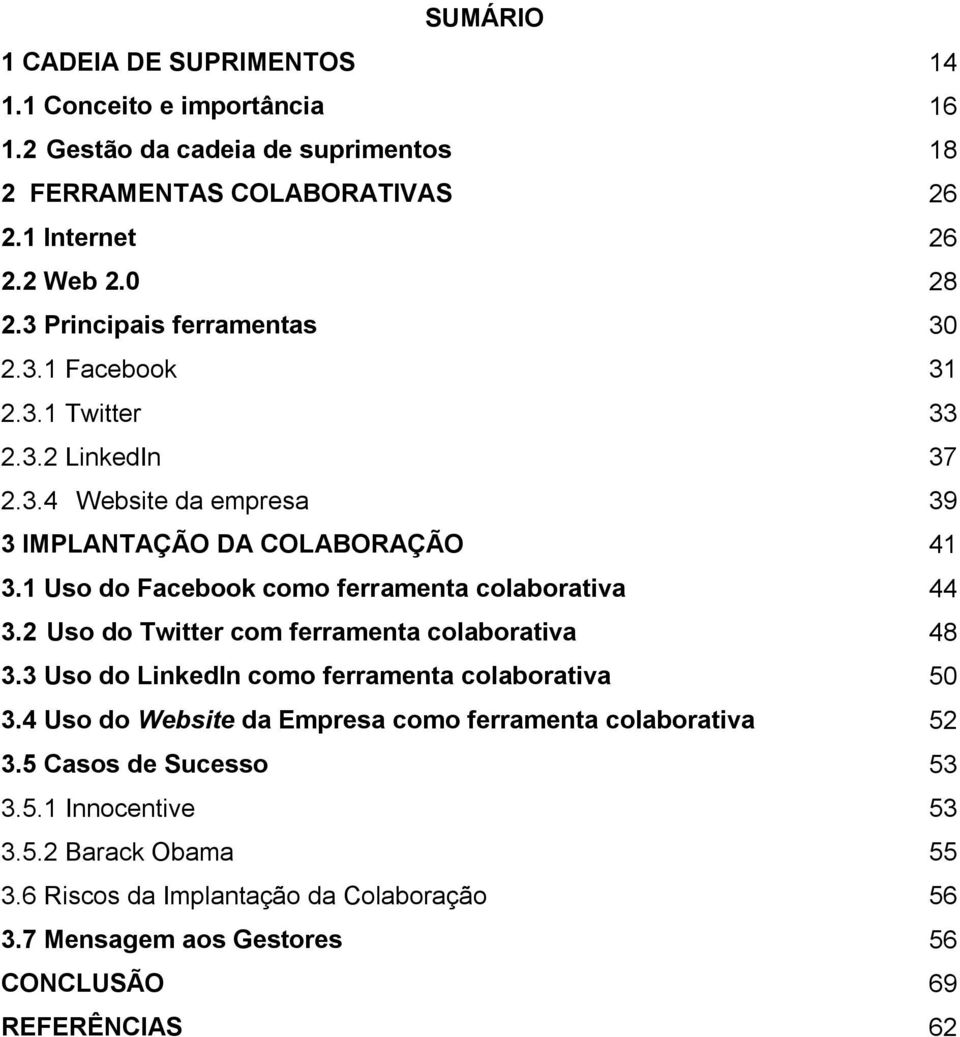 SUMÁRIO

1 CADEIA DE SUPRIMENTOS 14
1.1 Conceito e importância 16
1.2 Gestão da cadeia de suprimentos 18
2 FERRAMENTAS COLABORATIVAS 26
2.1 Internet 26
2.2 Web 2.0 28
2.3 Principais ferramentas 30
2.3.1 Facebook 31
2.3.1 Twitter 33
2.3.2 LinkedIn 37
2.3.4 Website da empresa 39
3 IMPLANTAÇÃO DA COLABORAÇÃO 41
3.1 Uso do Facebook como ferramenta colaborativa 44
3.2 Uso do Twitter com ferramenta colaborativa 48
3.3 Uso do LinkedIn como ferramenta colaborativa 50
3.4 Uso do Website da Empresa como ferramenta colaborativa 52
3.5 Casos de Sucesso 53
3.5.1 Innocentive 53
3.5.2 Barack Obama 55
3.6 Riscos da Implantação da Colaboração 56
3.7 Mensagem aos Gestores 56
CONCLUSÃO 69
REFERÊNCIAS 62